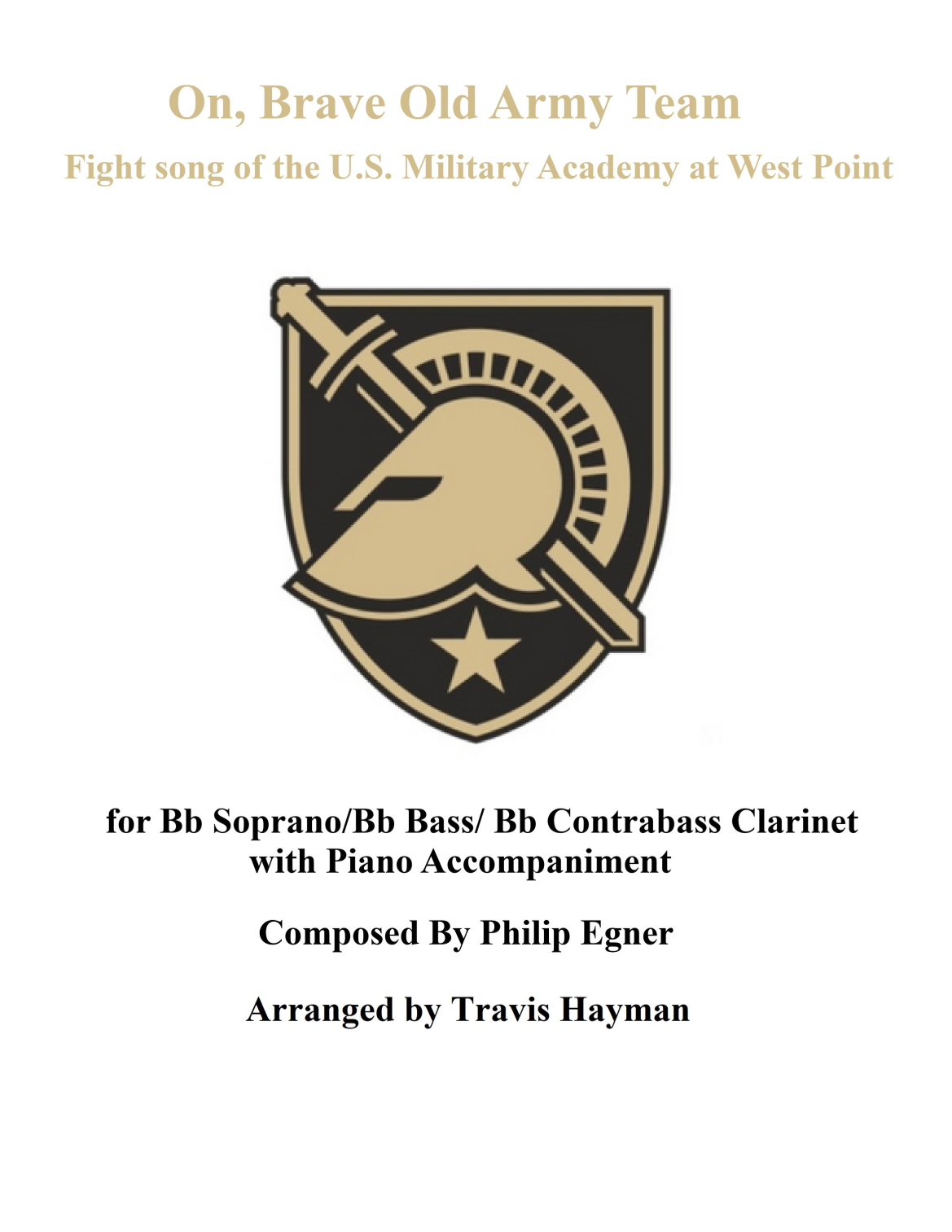 On, Brave Old Army Team

Fight song of the U.S. Military Academy at West Point

for Bb Soprano/Bb Bass/ Bb Contrabass Clarinet
with Piano Accompaniment

Composed By Philip Egner

Arranged by Travis Hayman